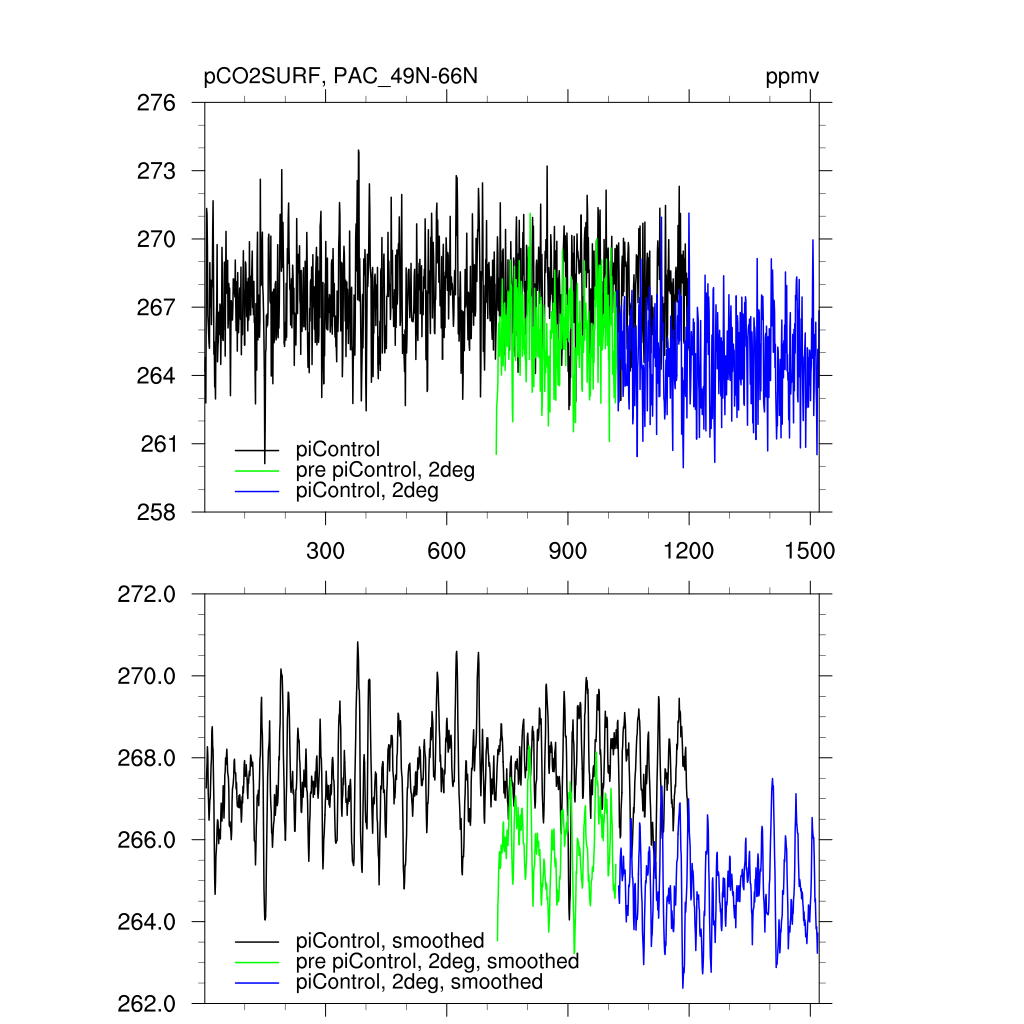 pCO2SURF, PAC_49N-66N

ppmv

276
273
270
267
264
261
258

piControl
pre piControl, 2deg
piControl, 2deg

300
600
900
1200
1500

272.0
270.0
268.0
266.0
264.0
262.0

piControl, smoothed
pre piControl, 2deg, smoothed
piControl, 2deg, smoothed